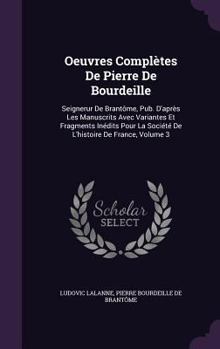 Oeuvres Complètes De Pierre De Bourdeille

Seignerur De Brantôme, Pub. D'après Les Manuscrits Avec Variantes Et Fragments Inédits Pour La Société De L'histoire De France, Volume 3

Scholar SELECT

LUDOVIC LALANNE, PIERRE BOURDEILLE DE BRANTÔME